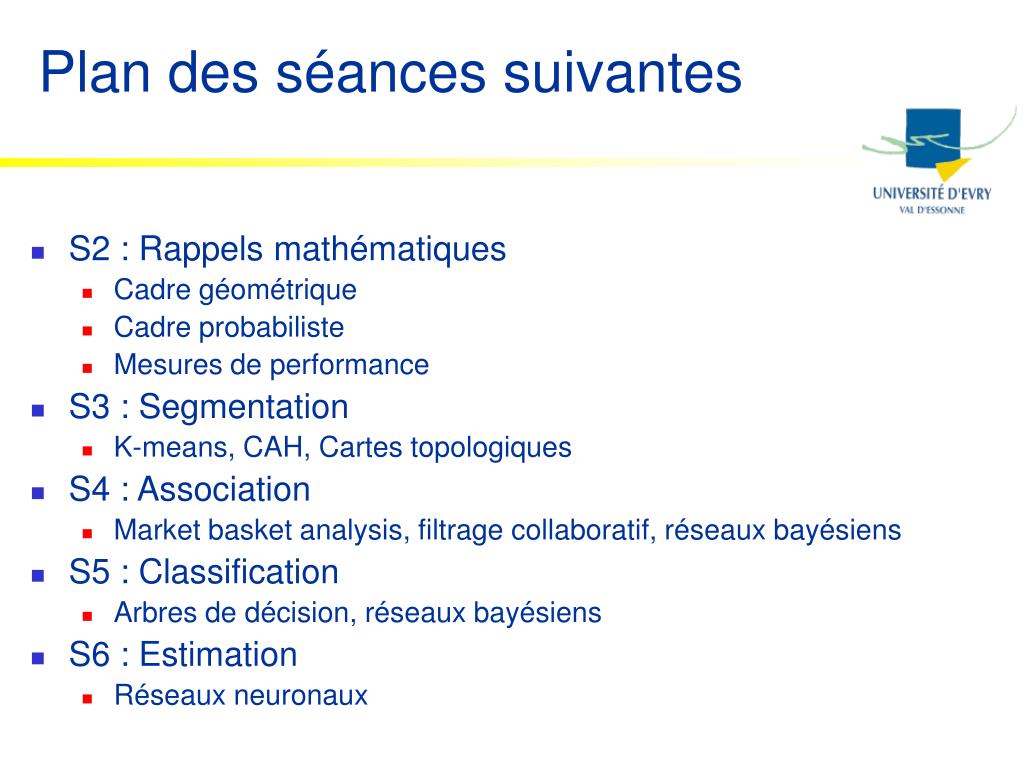 Plan des séances suivantes

UNIVERSITÉ D'EVRY
VAL D'ESSONNE

- S2 : Rappels mathématiques
  - Cadre géométrique
  - Cadre probabiliste
  - Mesures de performance
- S3 : Segmentation
  - K-means, CAH, Cartes topologiques
- S4 : Association
  - Market basket analysis, filtrage collaboratif, réseaux bayésiens
- S5 : Classification
  - Arbres de décision, réseaux bayésiens
- S6 : Estimation
  - Réseaux neuronaux